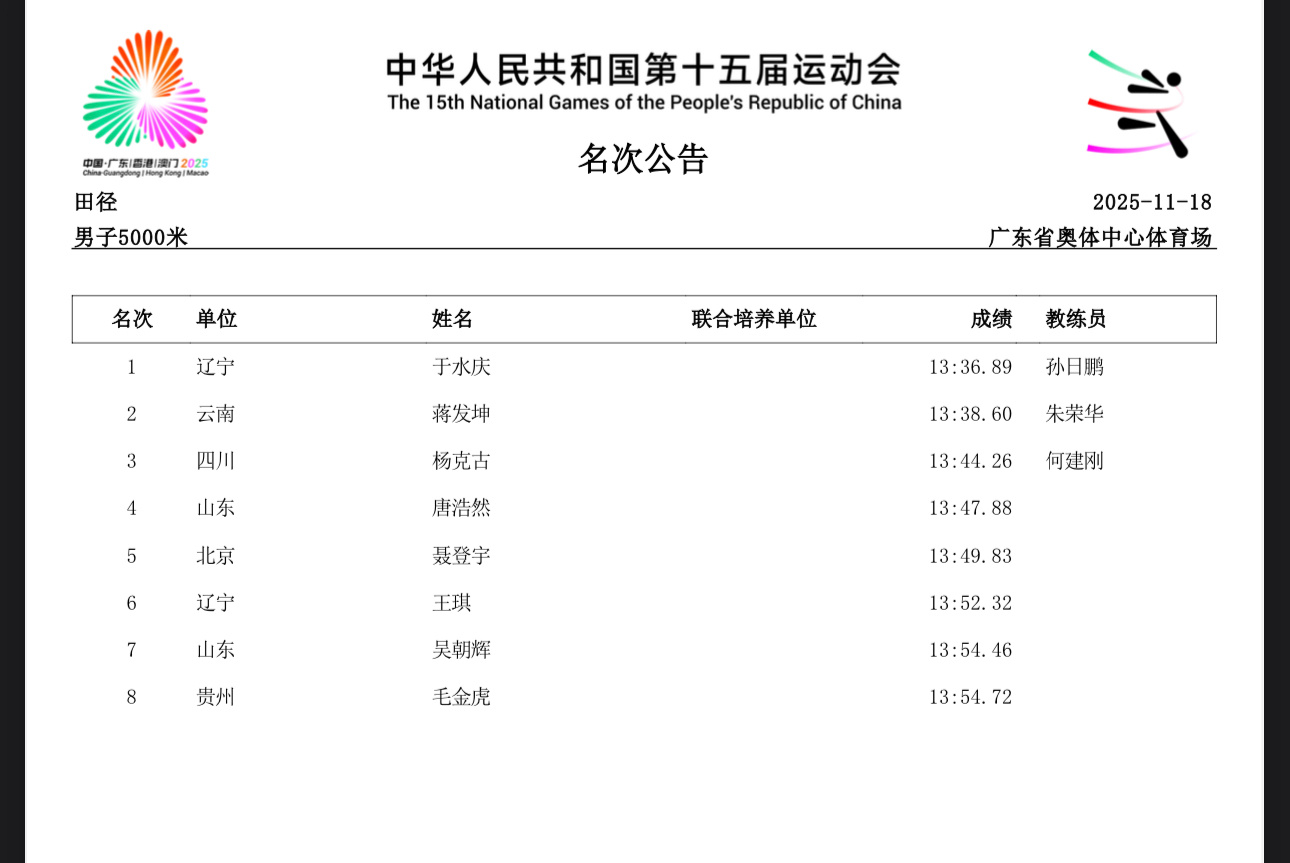 中国·广东|香港|澳门 2025
China·Guangdong | Hong Kong | Macao

中华人民共和国第十五届运动会
The 15th National Games of the People's Republic of China

名次公告

田径 2025-11-18
男子5000米 广东省奥体中心体育场

| 名次 | 单位 | 姓名 | 联合培养单位 | 成绩 | 教练员 |
|---|---|---|---|---|---|
| 1 | 辽宁 | 于水庆 | | 13:36.89 | 孙日鹏 |
| 2 | 云南 | 蒋发坤 | | 13:38.60 | 朱荣华 |
| 3 | 四川 | 杨克古 | | 13:44.26 | 何建刚 |
| 4 | 山东 | 唐浩然 | | 13:47.88 | |
| 5 | 北京 | 聂登宇 | | 13:49.83 | |
| 6 | 辽宁 | 王琪 | | 13:52.32 | |
| 7 | 山东 | 吴朝辉 | | 13:54.46 | |
| 8 | 贵州 | 毛金虎 | | 13:54.72 | |